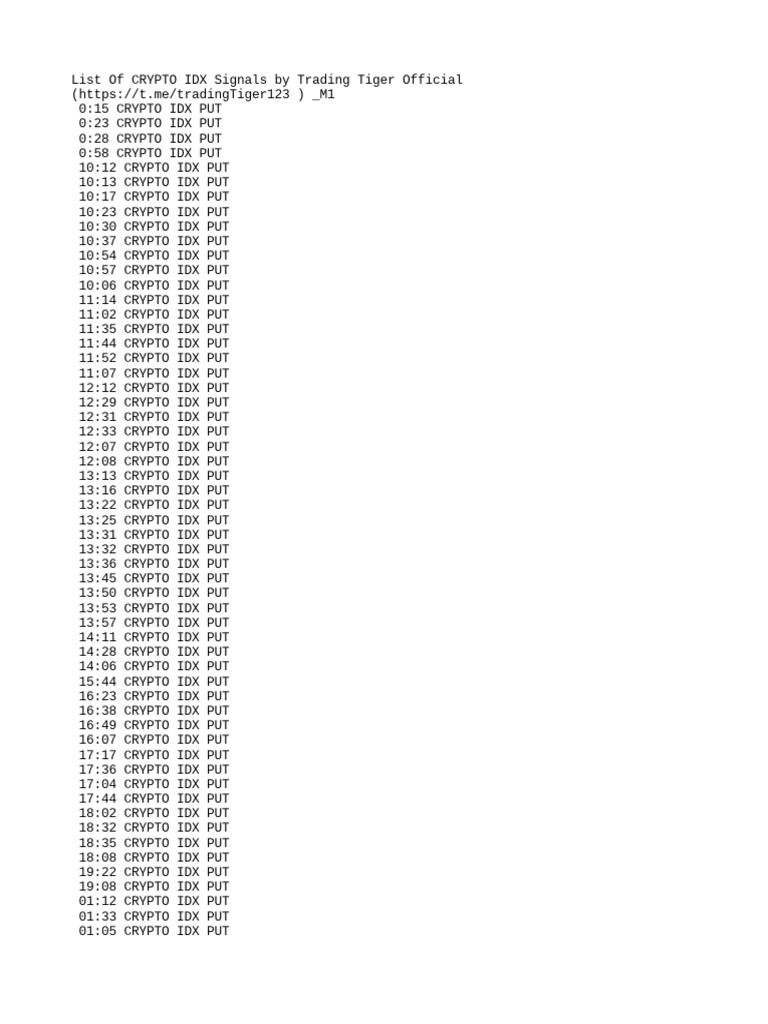 List Of CRYPTO IDX Signals by Trading Tiger Official (https://t.me/tradingTiger123 ) _M1
0:15 CRYPTO IDX PUT
0:23 CRYPTO IDX PUT
0:28 CRYPTO IDX PUT
0:58 CRYPTO IDX PUT
10:12 CRYPTO IDX PUT
10:13 CRYPTO IDX PUT
10:17 CRYPTO IDX PUT
10:23 CRYPTO IDX PUT
10:30 CRYPTO IDX PUT
10:37 CRYPTO IDX PUT
10:54 CRYPTO IDX PUT
10:57 CRYPTO IDX PUT
10:06 CRYPTO IDX PUT
11:14 CRYPTO IDX PUT
11:02 CRYPTO IDX PUT
11:35 CRYPTO IDX PUT
11:44 CRYPTO IDX PUT
11:52 CRYPTO IDX PUT
11:07 CRYPTO IDX PUT
12:12 CRYPTO IDX PUT
12:29 CRYPTO IDX PUT
12:31 CRYPTO IDX PUT
12:33 CRYPTO IDX PUT
12:07 CRYPTO IDX PUT
12:08 CRYPTO IDX PUT
13:13 CRYPTO IDX PUT
13:16 CRYPTO IDX PUT
13:22 CRYPTO IDX PUT
13:25 CRYPTO IDX PUT
13:31 CRYPTO IDX PUT
13:32 CRYPTO IDX PUT
13:36 CRYPTO IDX PUT
13:45 CRYPTO IDX PUT
13:50 CRYPTO IDX PUT
13:53 CRYPTO IDX PUT
13:57 CRYPTO IDX PUT
14:11 CRYPTO IDX PUT
14:28 CRYPTO IDX PUT
14:06 CRYPTO IDX PUT
15:44 CRYPTO IDX PUT
16:23 CRYPTO IDX PUT
16:38 CRYPTO IDX PUT
16:49 CRYPTO IDX PUT
16:07 CRYPTO IDX PUT
17:17 CRYPTO IDX PUT
17:36 CRYPTO IDX PUT
17:04 CRYPTO IDX PUT
17:44 CRYPTO IDX PUT
18:02 CRYPTO IDX PUT
18:32 CRYPTO IDX PUT
18:35 CRYPTO IDX PUT
18:08 CRYPTO IDX PUT
19:22 CRYPTO IDX PUT
19:08 CRYPTO IDX PUT
01:12 CRYPTO IDX PUT
01:33 CRYPTO IDX PUT
01:05 CRYPTO IDX PUT